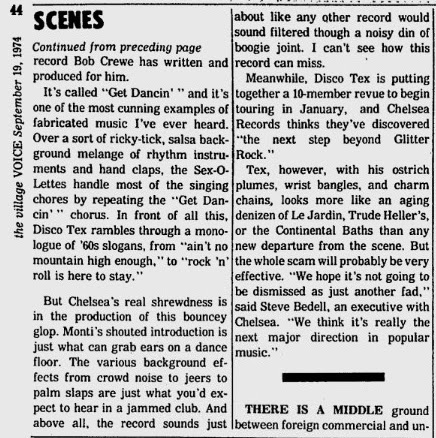 44

the village VOICE September 19, 1974

SCENES

Continued from preceding page
record Bob Crewe has written and produced for him.

It's called "Get Dancin' " and it's one of the most cunning examples of fabricated music I've ever heard. Over a sort of ricky-tick, salsa background melange of rhythm instruments and hand claps, the Sex-O-Lettes handle most of the singing chores by repeating the "Get Dancin' " chorus. In front of all this, Disco Tex rambles through a monologue of '60s slogans, from "ain't no mountain high enough," to "rock 'n' roll is here to stay."

But Chelsea's real shrewdness is in the production of this bouncey glop. Monti's shouted introduction is just what can grab ears on a dance floor. The various background effects from crowd noise to jeers to palm slaps are just what you'd expect to hear in a jammed club. And above all, the record sounds just about like any other record would sound filtered though a noisy din of boogie joint. I can't see how this record can miss.

Meanwhile, Disco Tex is putting together a 10-member revue to begin touring in January, and Chelsea Records thinks they've discovered "the next step beyond Glitter Rock."

Tex, however, with his ostrich plumes, wrist bangles, and charm chains, looks more like an aging denizen of Le Jardin, Trude Heller's, or the Continental Baths than any new departure from the scene. But the whole scam will probably be very effective. "We hope it's not going to be dismissed as just another fad," said Steve Bedell, an executive with Chelsea. "We think it's really the next major direction in popular music."

THERE IS A MIDDLE ground between foreign commercial and un-